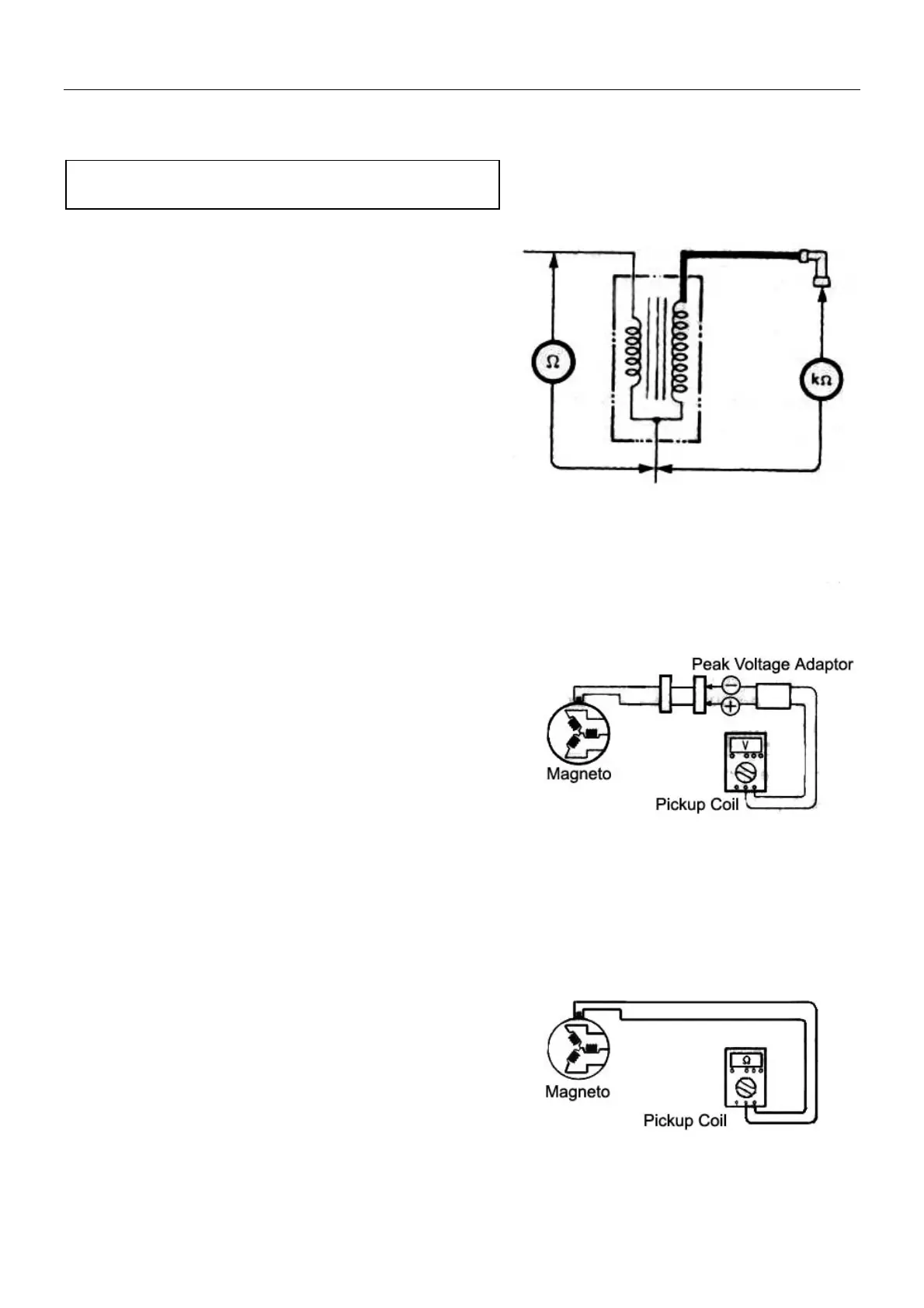 Ω

kΩ

Peak Voltage Adaptor

V

Magneto

Pickup Coil

Ω

Magneto

Pickup Coil